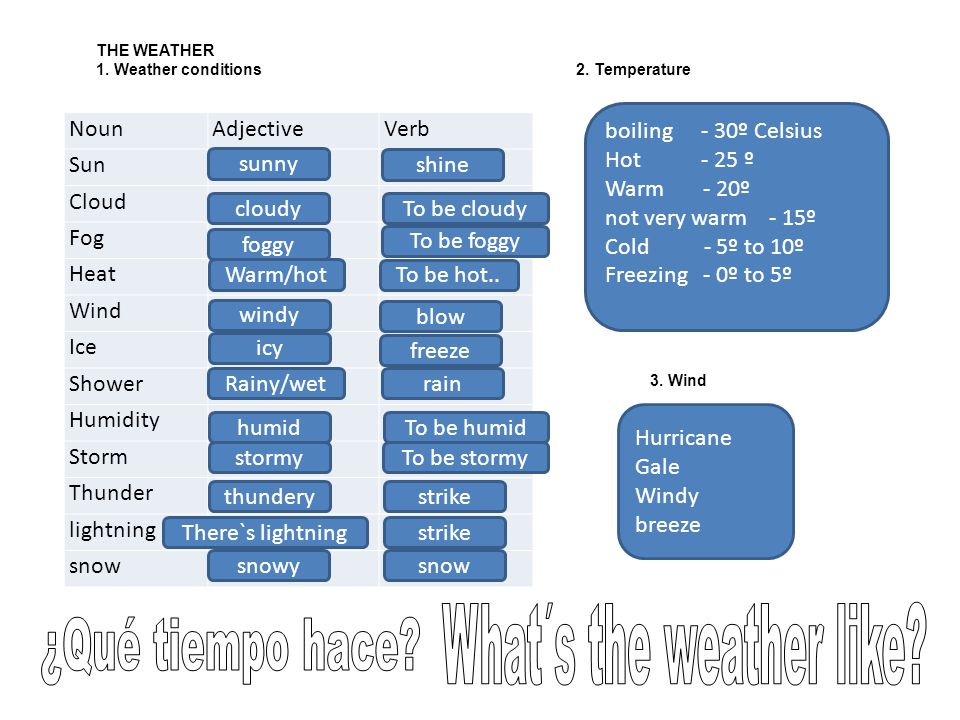 THE WEATHER
1. Weather conditions

| Noun | Adjective | Verb |
|---|---|---|
| Sun | sunny | shine |
| Cloud | cloudy | To be cloudy |
| Fog | foggy | To be foggy |
| Heat | Warm/hot | To be hot.. |
| Wind | windy | blow |
| Ice | icy | freeze |
| Shower | Rainy/wet | rain |
| Humidity | humid | To be humid |
| Storm | stormy | To be stormy |
| Thunder | thundery | strike |
| lightning | There`s lightning | strike |
| snow | snowy | snow |

2. Temperature

boiling - 30º Celsius
Hot - 25 º
Warm - 20º
not very warm - 15º
Cold - 5º to 10º
Freezing - 0º to 5º

3. Wind

Hurricane
Gale
Windy
breeze

¿Qué tiempo hace? What´s the weather like?